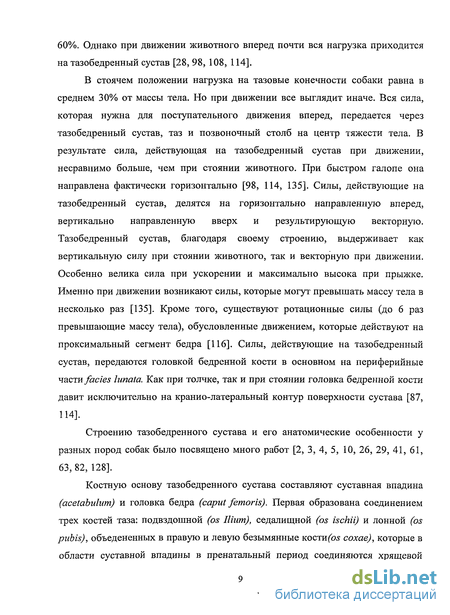 60%. Однако при движении животного вперед почти вся нагрузка приходится на тазобедренный сустав [28, 98, 108, 114].

В стоячем положении нагрузка на тазовые конечности собаки равна в среднем 30% от массы тела. Но при движении все выглядит иначе. Вся сила, которая нужна для поступательного движения вперед, передается через тазобедренный сустав, таз и позвоночный столб на центр тяжести тела. В результате сила, действующая на тазобедренный сустав при движении, несравнимо больше, чем при стоянии животного. При быстром галопе она направлена фактически горизонтально [98, 114, 135]. Силы, действующие на тазобедренный сустав, делятся на горизонтально направленную вперед, вертикально направленную вверх и результирующую векторную. Тазобедренный сустав, благодаря своему строению, выдерживает как вертикальную силу при стоянии животного, так и векторную при движении. Особенно велика сила при ускорении и максимально высока при прыжке. Именно при движении возникают силы, которые могут превышать массу тела в несколько раз [135]. Кроме того, существуют ротационные силы (до 6 раз превышающие массу тела), обусловленные движением, которые действуют на проксимальный сегмент бедра [116]. Силы, действующие на тазобедренный сустав, передаются головкой бедренной кости в основном на периферийные части facies lunata. Как при толчке, так и при стоянии головка бедренной кости давит исключительно на кранио-латеральный контур поверхности сустава [87, 114].

Строению тазобедренного сустава и его анатомические особенности у разных пород собак было посвящено много работ [2, 3, 4, 5, 10, 26, 29, 41, 61, 63, 82, 128].

Костную основу тазобедренного сустава составляют суставная впадина (acetabulum) и головка бедра (caput femoris). Первая образована соединением трех костей таза: подвздошной (os Ilium), седалищной (os ischii) и лонной (os pubis), объедененных в правую и левую безымянные кости(os coxae), которые в области суставной впадины в пренатальный период соединяются хрящевой

9

dsLib.net
библиотека диссертаций